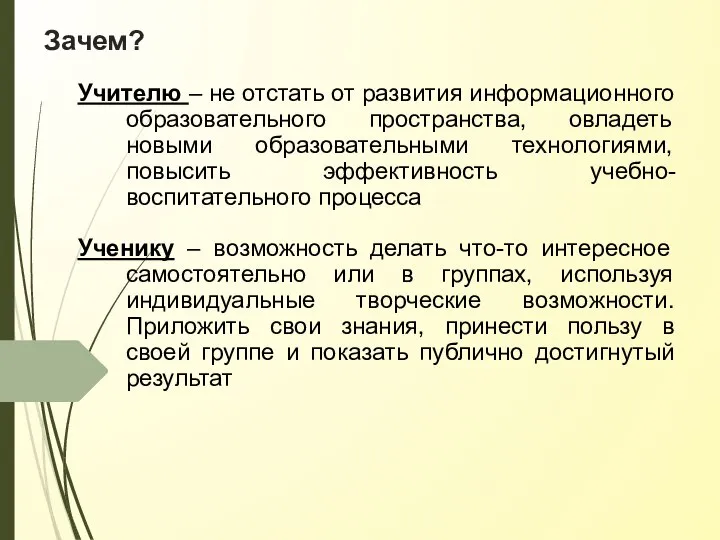 Зачем?

Учителю – не отстать от развития информационного образовательного пространства, овладеть новыми образовательными технологиями, повысить эффективность учебно-воспитательного процесса

Ученику – возможность делать что-то интересное самостоятельно или в группах, используя индивидуальные творческие возможности. Приложить свои знания, принести пользу в своей группе и показать публично достигнутый результат